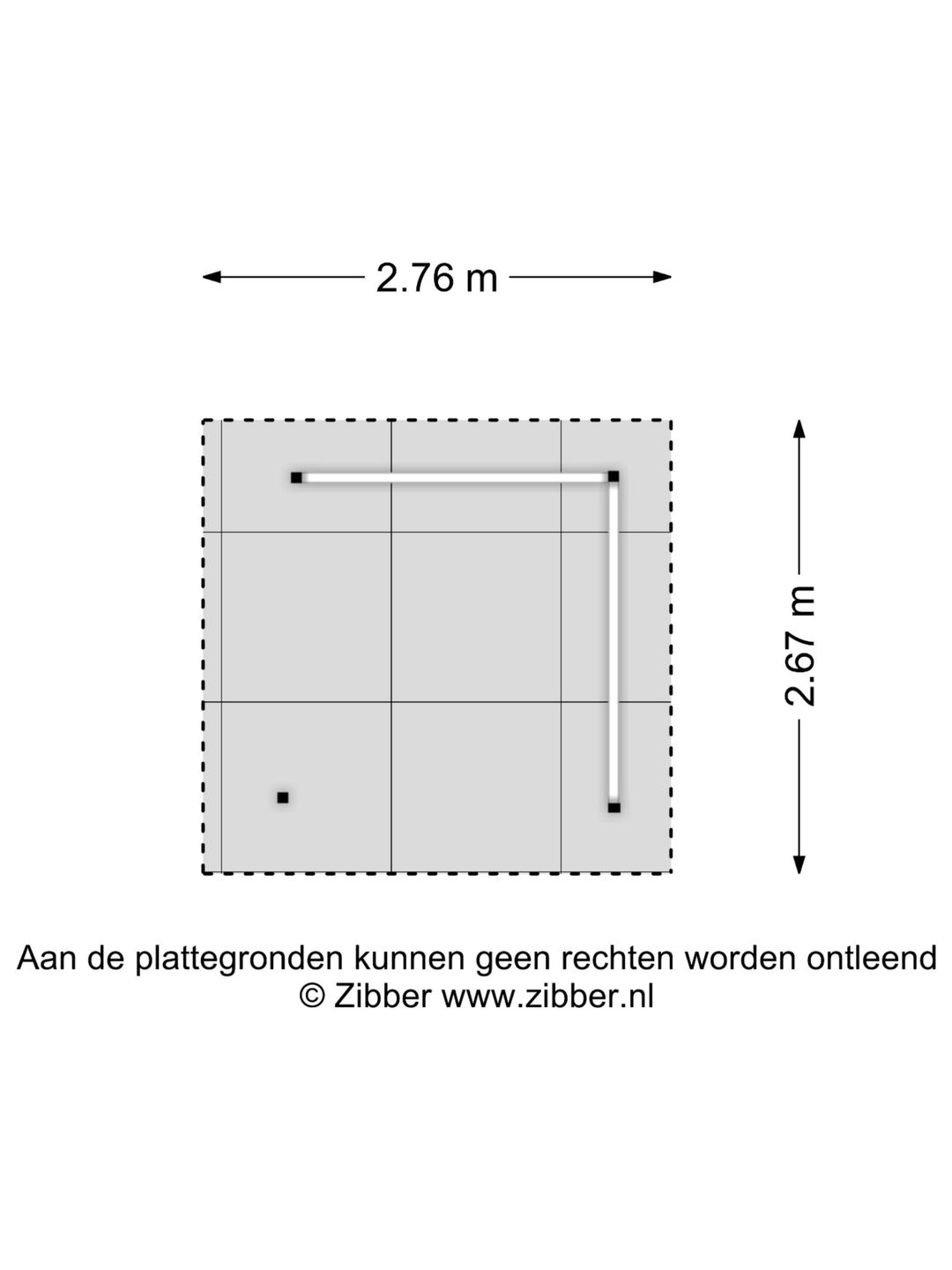 2.76 m

2.67 m

Aan de plattegronden kunnen geen rechten worden ontleend
© Zibber www.zibber.nl